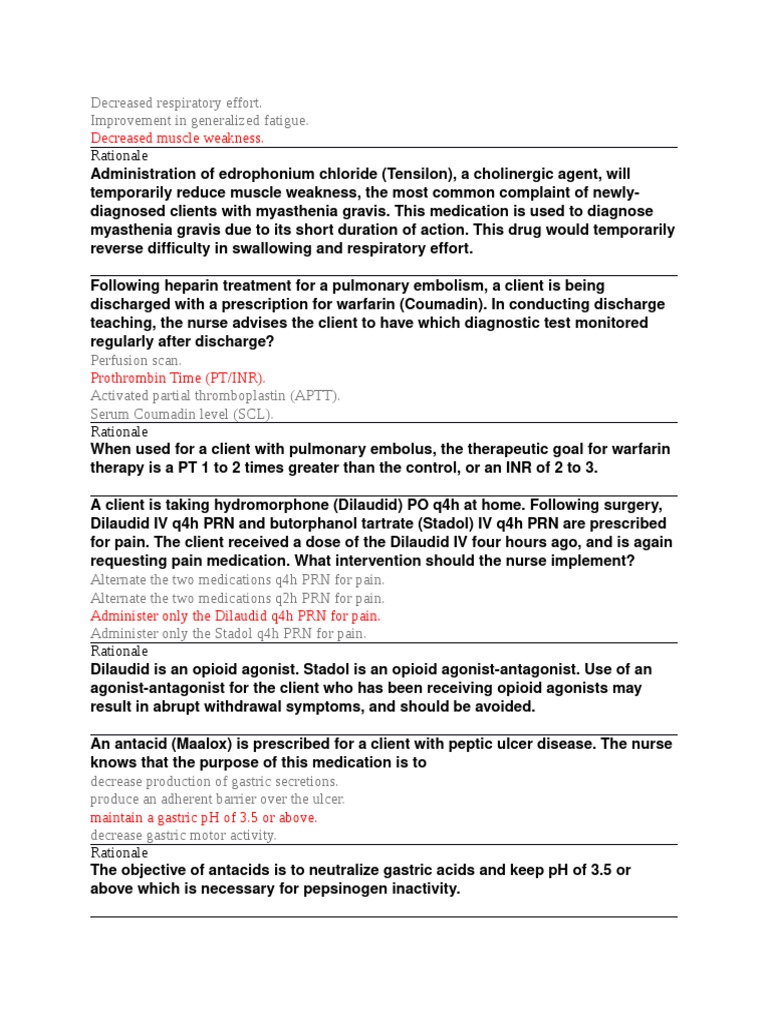 Decreased respiratory effort.
Improvement in generalized fatigue.
Decreased muscle weakness.

Rationale
Administration of edrophonium chloride (Tensilon), a cholinergic agent, will temporarily reduce muscle weakness, the most common complaint of newly-diagnosed clients with myasthenia gravis. This medication is used to diagnose myasthenia gravis due to its short duration of action. This drug would temporarily reverse difficulty in swallowing and respiratory effort.

Following heparin treatment for a pulmonary embolism, a client is being discharged with a prescription for warfarin (Coumadin). In conducting discharge teaching, the nurse advises the client to have which diagnostic test monitored regularly after discharge?
Perfusion scan.
Prothrombin Time (PT/INR).
Activated partial thromboplastin (APTT).
Serum Coumadin level (SCL).

Rationale
When used for a client with pulmonary embolus, the therapeutic goal for warfarin therapy is a PT 1 to 2 times greater than the control, or an INR of 2 to 3.

A client is taking hydromorphone (Dilaudid) PO q4h at home. Following surgery, Dilaudid IV q4h PRN and butorphanol tartrate (Stadol) IV q4h PRN are prescribed for pain. The client received a dose of the Dilaudid IV four hours ago, and is again requesting pain medication. What intervention should the nurse implement?
Alternate the two medications q4h PRN for pain.
Alternate the two medications q2h PRN for pain.
Administer only the Dilaudid q4h PRN for pain.
Administer only the Stadol q4h PRN for pain.

Rationale
Dilaudid is an opioid agonist. Stadol is an opioid agonist-antagonist. Use of an agonist-antagonist for the client who has been receiving opioid agonists may result in abrupt withdrawal symptoms, and should be avoided.

An antacid (Maalox) is prescribed for a client with peptic ulcer disease. The nurse knows that the purpose of this medication is to
decrease production of gastric secretions.
produce an adherent barrier over the ulcer.
maintain a gastric pH of 3.5 or above.
decrease gastric motor activity.

Rationale
The objective of antacids is to neutralize gastric acids and keep pH of 3.5 or above which is necessary for pepsinogen inactivity.